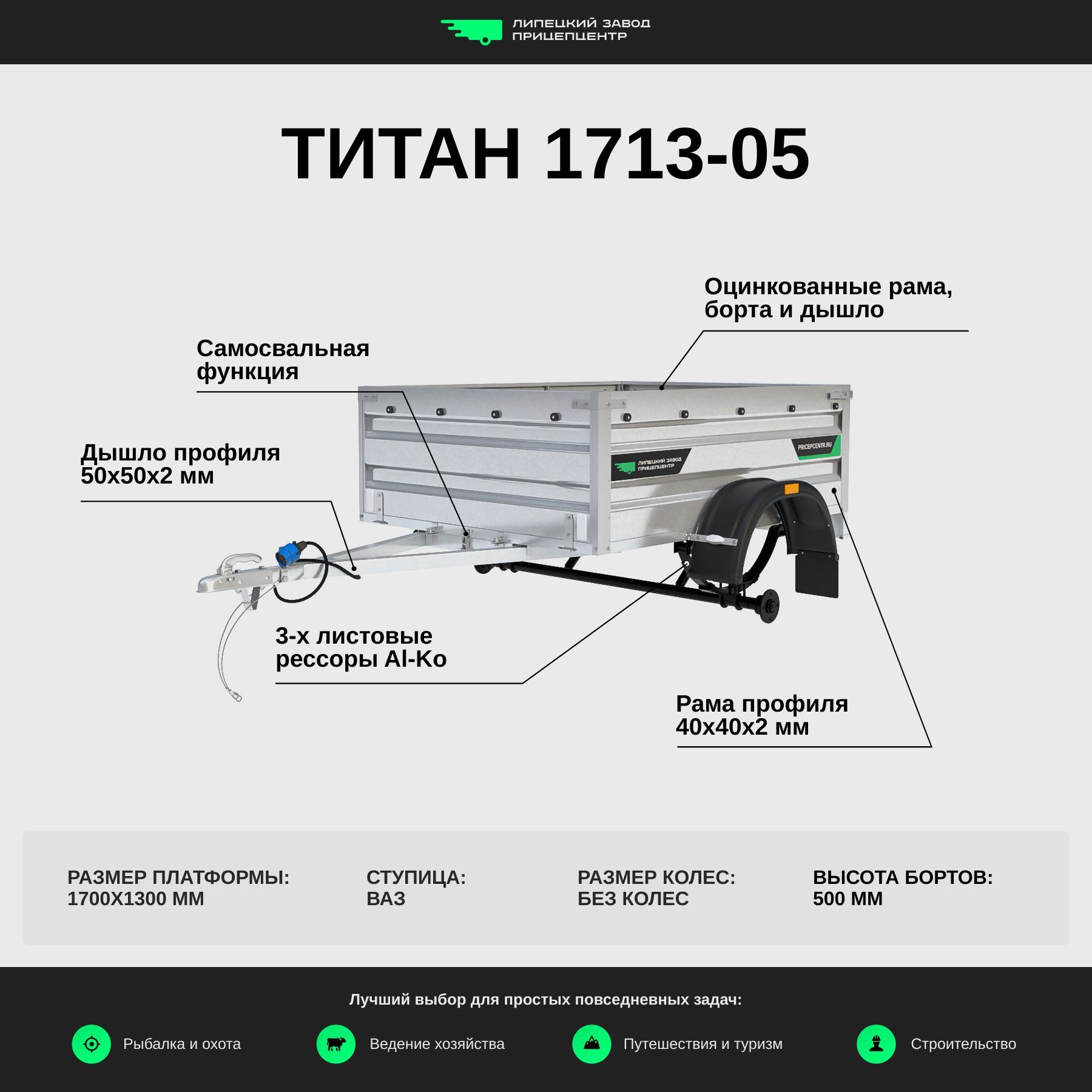 ЛИПЕЦКИЙ ЗАВОД
ПРИЦЕПЦЕНТР

ТИТАН 1713-05

Оцинкованные рама, борта и дышло

Самосвальная функция

Дышло профиля 50х50х2 мм

ЛИПЕЦКИЙ ЗАВОД ПРИЦЕПЦЕНТР

PRICEPCENTR.RU

3-х листовые рессоры Al-Ko

Рама профиля 40х40х2 мм

РАЗМЕР ПЛАТФОРМЫ:
1700Х1300 ММ

СТУПИЦА:
ВАЗ

РАЗМЕР КОЛЕС:
БЕЗ КОЛЕС

ВЫСОТА БОРТОВ:
500 ММ

Лучший выбор для простых повседневных задач:

Рыбалка и охота

Ведение хозяйства

Путешествия и туризм

Строительство